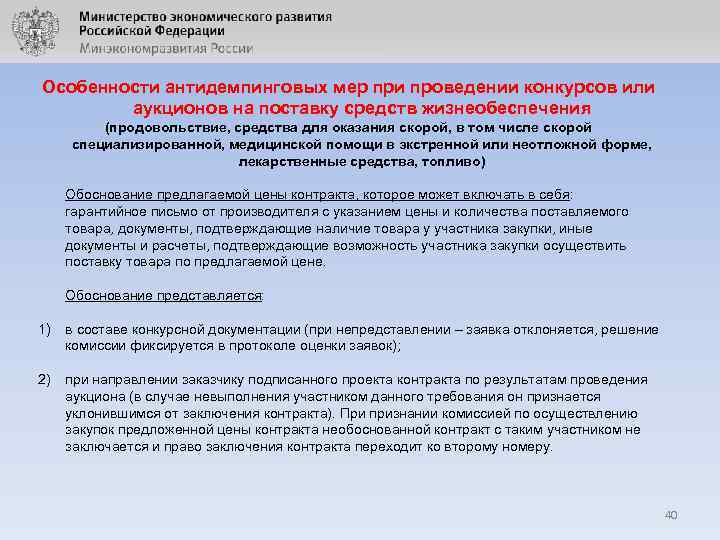 Министерство экономического развития Российской Федерации
Минэкономразвития России

Особенности антидемпинговых мер при проведении конкурсов или аукционов на поставку средств жизнеобеспечения
(продовольствие, средства для оказания скорой, в том числе скорой специализированной, медицинской помощи в экстренной или неотложной форме, лекарственные средства, топливо)

Обоснование предлагаемой цены контракта, которое может включать в себя: гарантийное письмо от производителя с указанием цены и количества поставляемого товара, документы, подтверждающие наличие товара у участника закупки, иные документы и расчеты, подтверждающие возможность участника закупки осуществить поставку товара по предлагаемой цене.

Обоснование представляется:

1) в составе конкурсной документации (при непредставлении – заявка отклоняется, решение комиссии фиксируется в протоколе оценки заявок);

2) при направлении заказчику подписанного проекта контракта по результатам проведения аукциона (в случае невыполнения участником данного требования он признается уклонившимся от заключения контракта). При признании комиссией по осуществлению закупок предложенной цены контракта необоснованной контракт с таким участником не заключается и право заключения контракта переходит ко второму номеру.

40